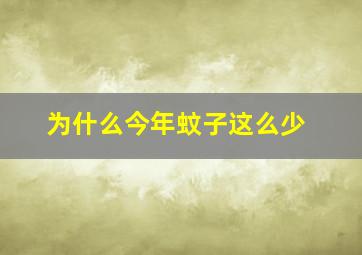 为什么今年蚊子这么少